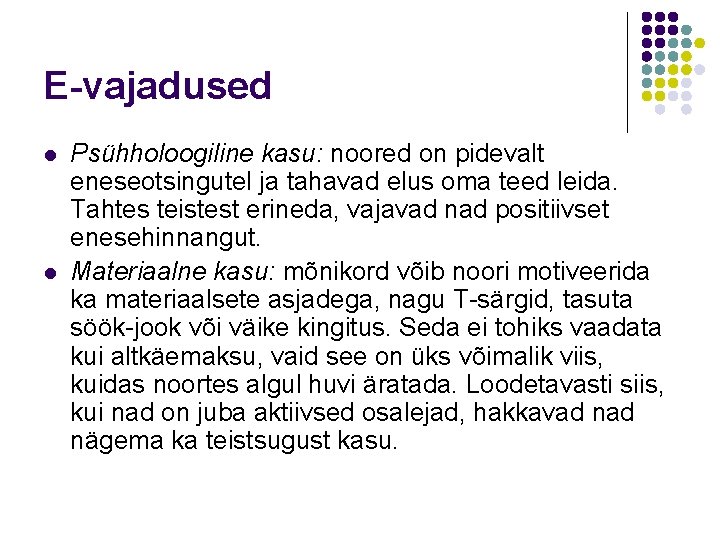 E-vajadused

- Psühholoogiline kasu: noored on pidevalt eneseotsingutel ja tahavad elus oma teed leida. Tahtes teistest erineda, vajavad nad positiivset enesehinnangut.
- Materiaalne kasu: mõnikord võib noori motiveerida ka materiaalsete asjadega, nagu T-särgid, tasuta söök-jook või väike kingitus. Seda ei tohiks vaadata kui altkäemaksu, vaid see on üks võimalik viis, kuidas noortes algul huvi äratada. Loodetavasti siis, kui nad on juba aktiivsed osalejad, hakkavad nad nägema ka teistsugust kasu.